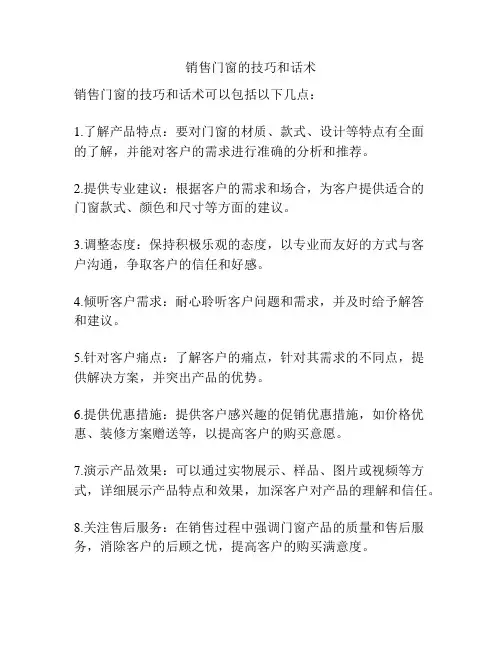 销售门窗的技巧和话术

销售门窗的技巧和话术可以包括以下几点：

1.了解产品特点：要对门窗的材质、款式、设计等特点有全面的了解，并能对客户的需求进行准确的分析和推荐。

2.提供专业建议：根据客户的需求和场合，为客户提供适合的门窗款式、颜色和尺寸等方面的建议。

3.调整态度：保持积极乐观的态度，以专业而友好的方式与客户沟通，争取客户的信任和好感。

4.倾听客户需求：耐心聆听客户问题和需求，并及时给予解答和建议。

5.针对客户痛点：了解客户的痛点，针对其需求的不同点，提供解决方案，并突出产品的优势。

6.提供优惠措施：提供客户感兴趣的促销优惠措施，如价格优惠、装修方案赠送等，以提高客户的购买意愿。

7.演示产品效果：可以通过实物展示、样品、图片或视频等方式，详细展示产品特点和效果，加深客户对产品的理解和信任。

8.关注售后服务：在销售过程中强调门窗产品的质量和售后服务，消除客户的后顾之忧，提高客户的购买满意度。